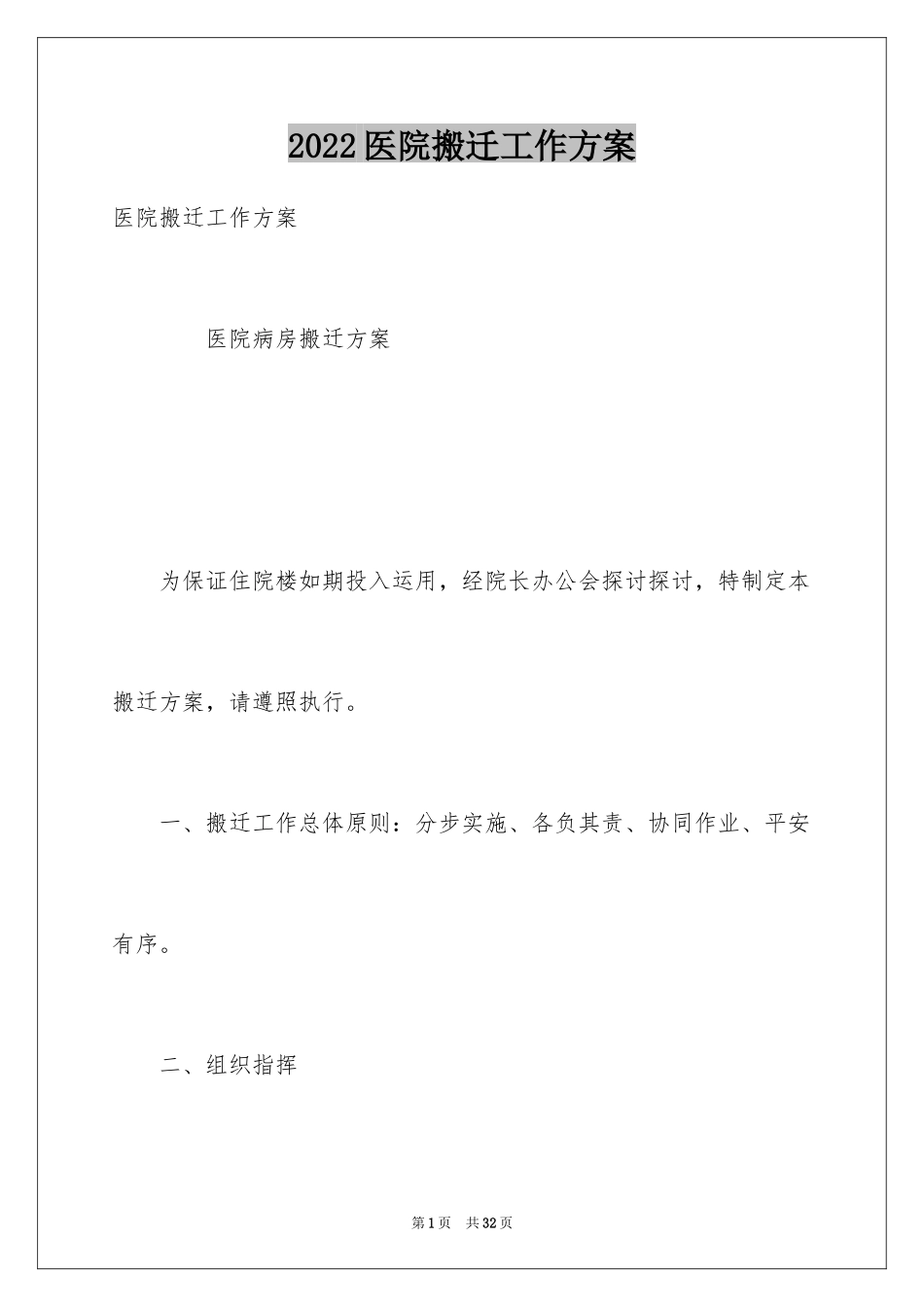 2022医院搬迁工作方案

医院搬迁工作方案

医院病房搬迁方案

为保证住院楼如期投入运用，经院长办公会探讨探讨，特制定本搬迁方案，请遵照执行。

一、搬迁工作总体原则：分步实施、各负其责、协同作业、平安有序。

二、组织指挥

第1页 共32页